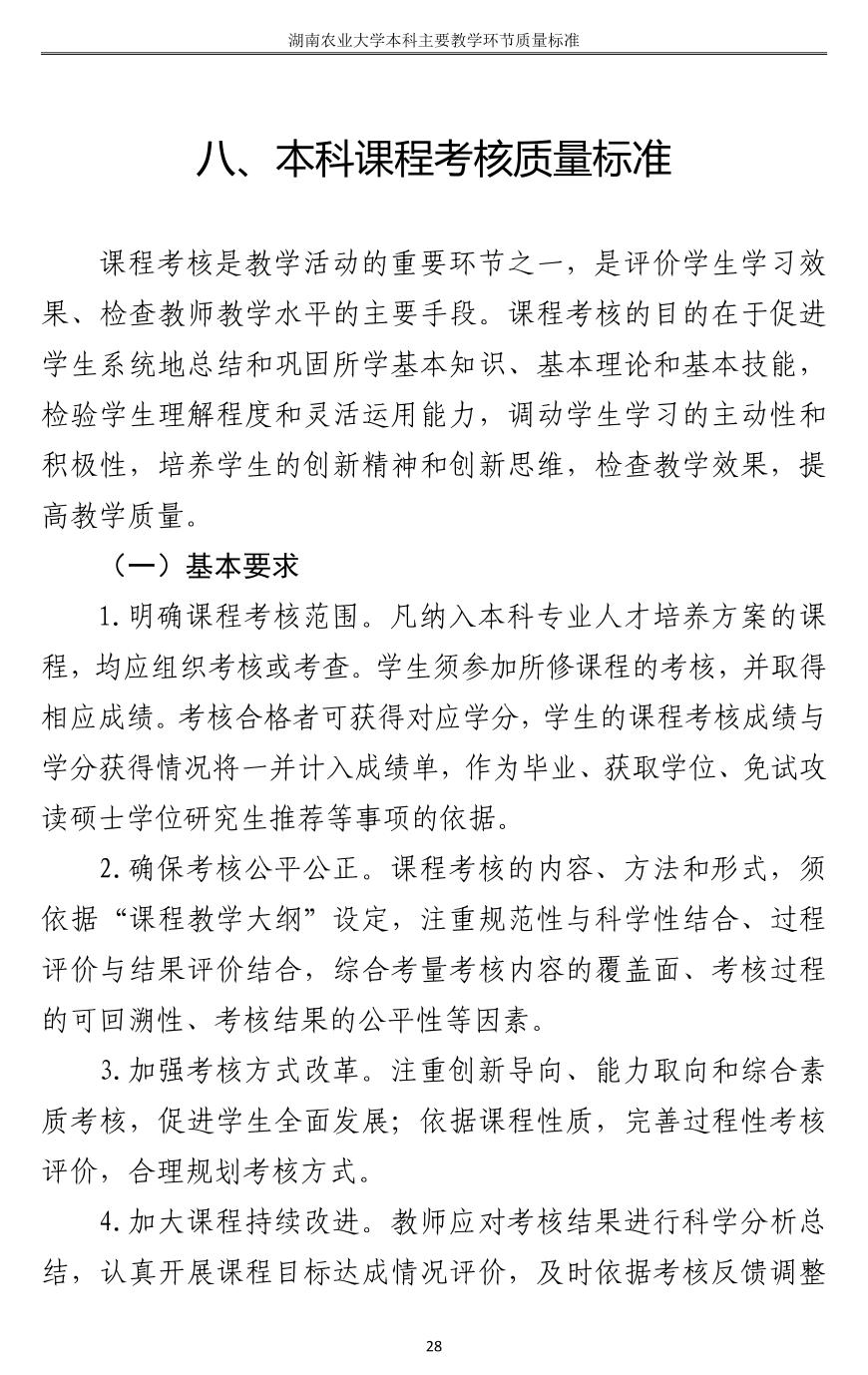 湖南农业大学本科主要教学环节质量标准

八、本科课程考核质量标准

课程考核是教学活动的重要环节之一，是评价学生学习效果、检查教师教学水平的主要手段。课程考核的目的在于促进学生系统地总结和巩固所学基本知识、基本理论和基本技能，检验学生理解程度和灵活运用能力，调动学生学习的主动性和积极性，培养学生的创新精神和创新思维，检查教学效果，提高教学质量。

（一）基本要求

1. 明确课程考核范围。凡纳入本科专业人才培养方案的课程，均应组织考核或考查。学生须参加所修课程的考核，并取得相应成绩。考核合格者可获得对应学分，学生的课程考核成绩与学分获得情况将一并计入成绩单，作为毕业、获取学位、免试攻读硕士学位研究生推荐等事项的依据。

2. 确保考核公平公正。课程考核的内容、方法和形式，须依据“课程教学大纲”设定，注重规范性与科学性结合、过程评价与结果评价结合，综合考量考核内容的覆盖面、考核过程的可回溯性、考核结果的公平性等因素。

3. 加强考核方式改革。注重创新导向、能力取向和综合素质考核，促进学生全面发展；依据课程性质，完善过程性考核评价，合理规划考核方式。

4. 加大课程持续改进。教师应对考核结果进行科学分析总结，认真开展课程目标达成情况评价，及时依据考核反馈调整

28